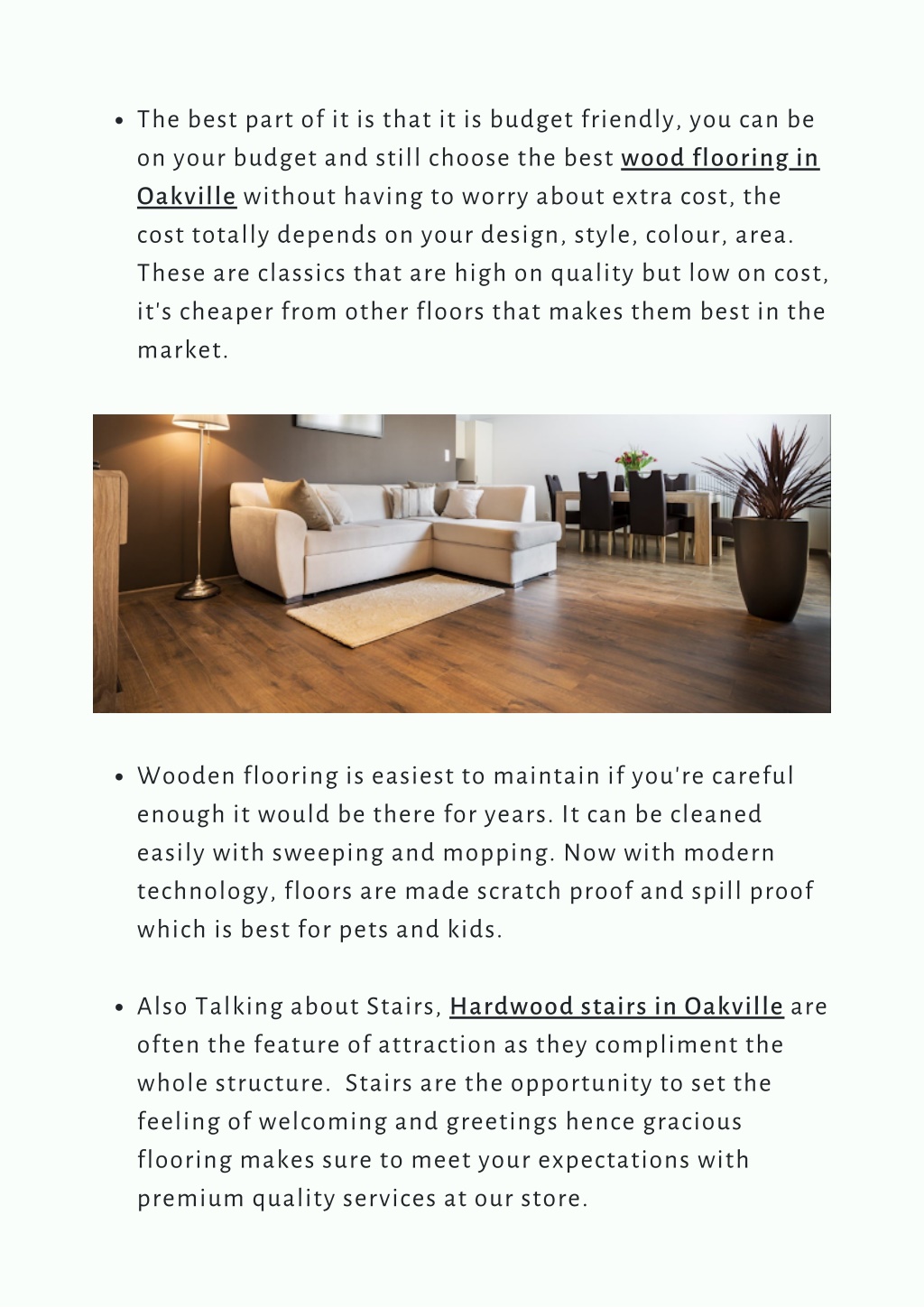 - The best part of it is that it is budget friendly, you can be on your budget and still choose the best wood flooring in Oakville without having to worry about extra cost, the cost totally depends on your design, style, colour, area. These are classics that are high on quality but low on cost, it's cheaper from other floors that makes them best in the market.

- Wooden flooring is easiest to maintain if you're careful enough it would be there for years. It can be cleaned easily with sweeping and mopping. Now with modern technology, floors are made scratch proof and spill proof which is best for pets and kids.

- Also Talking about Stairs, Hardwood stairs in Oakville are often the feature of attraction as they compliment the whole structure. Stairs are the opportunity to set the feeling of welcoming and greetings hence gracious flooring makes sure to meet your expectations with premium quality services at our store.